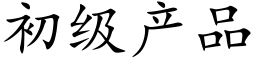 初级产品